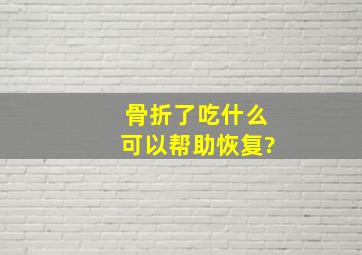 骨折了吃什么
可以帮助恢复?